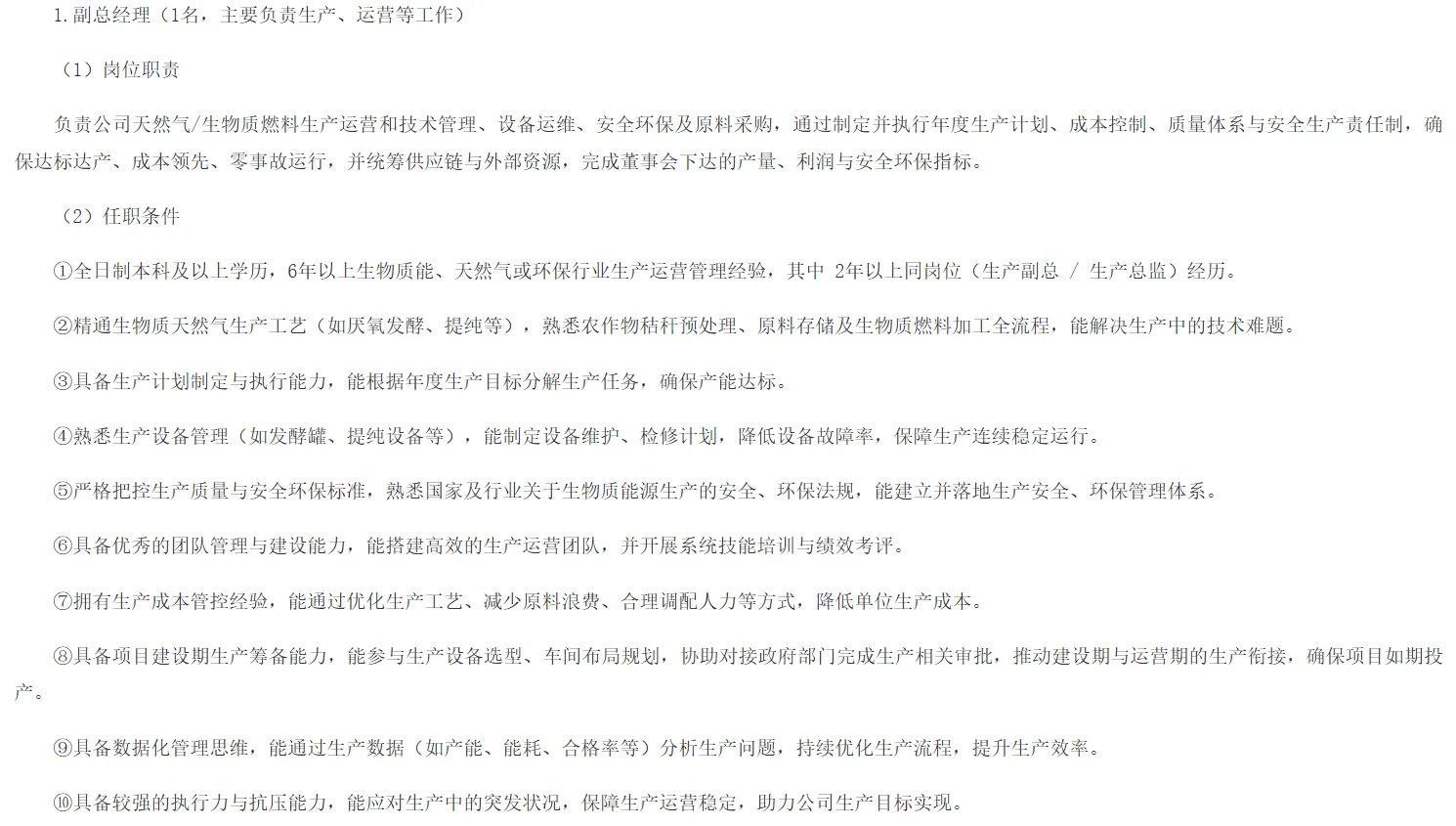 1.副总经理（1名，主要负责生产、运营等工作）

（1）岗位职责

负责公司天然气/生物质燃料生产运营和技术管理、设备运维、安全环保及原料采购，通过制定并执行年度生产计划、成本控制、质量体系与安全生产责任制，确保达标达产、成本领先、零事故运行，并统筹供应链与外部资源，完成董事会下达的产量、利润与安全环保指标。

（2）任职条件

①全日制本科及以上学历，6年以上生物质能、天然气或环保行业生产运营管理经验，其中 2年以上同岗位（生产副总 / 生产总监）经历。

②精通生物质天然气生产工艺（如厌氧发酵、提纯等），熟悉农作物秸秆预处理、原料存储及生物质燃料加工全流程，能解决生产中的技术难题。

③具备生产计划制定与执行能力，能根据年度生产目标分解生产任务，确保产能达标。

④熟悉生产设备管理（如发酵罐、提纯设备等），能制定设备维护、检修计划，降低设备故障率，保障生产连续稳定运行。

⑤严格把控生产质量与安全环保标准，熟悉国家及行业关于生物质能源生产的安全、环保法规，能建立并落地生产安全、环保管理体系。

⑥具备优秀的团队管理与建设能力，能搭建高效的生产运营团队，并开展系统技能培训与绩效考评。

⑦拥有生产成本管控经验，能通过优化生产工艺、减少原料浪费、合理调配人力等方式，降低单位生产成本。

⑧具备项目建设期生产筹备能力，能参与生产设备选型、车间布局规划，协助对接政府部门完成生产相关审批，推动建设期与运营期的生产衔接，确保项目如期投产。

⑨具备数据化管理思维，能通过生产数据（如产能、能耗、合格率等）分析生产问题，持续优化生产流程，提升生产效率。

⑩具备较强的执行力与抗压能力，能应对生产中的突发状况，保障生产运营稳定，助力公司生产目标实现。